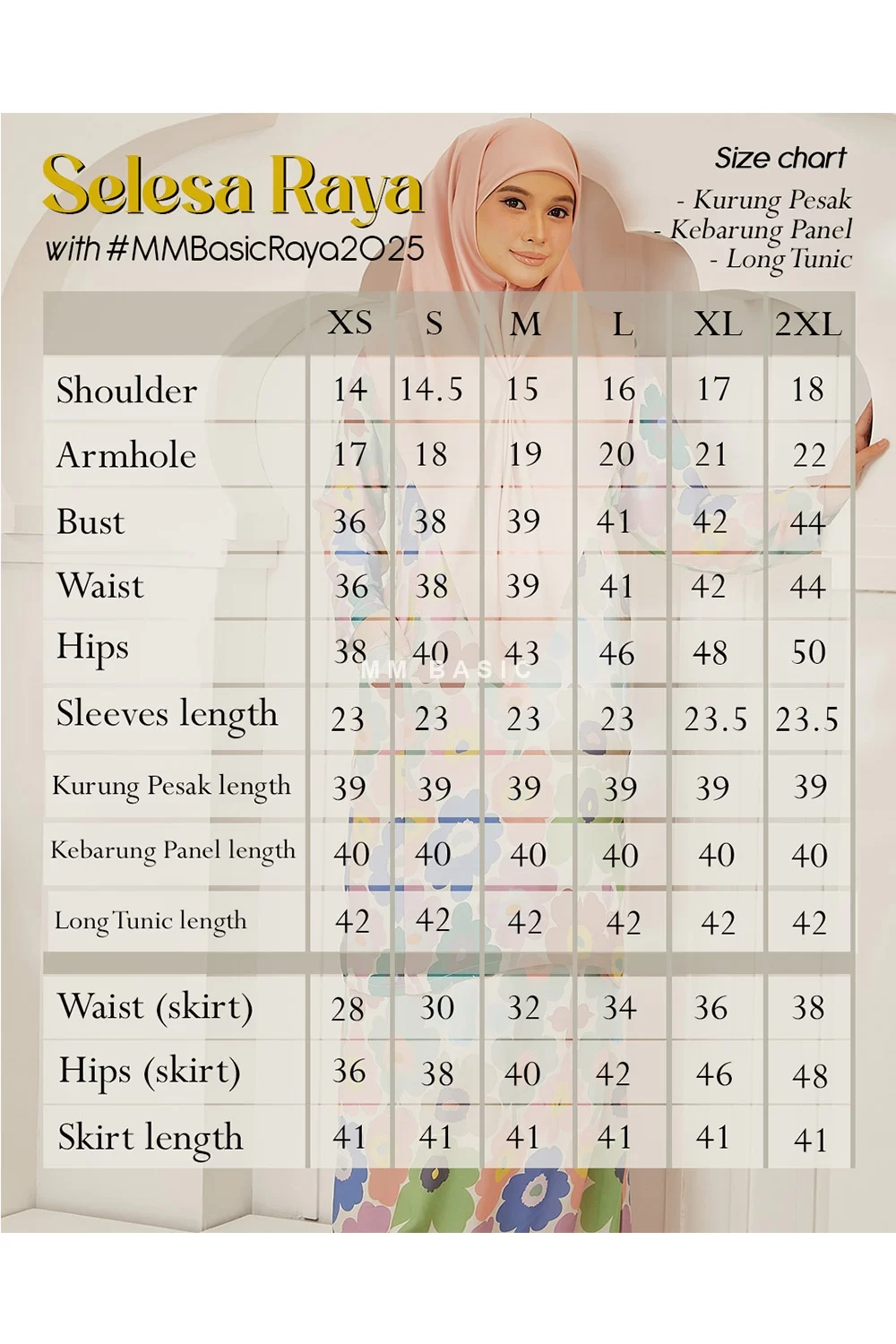 Selesa Raya
with #MMBasicRaya2025

Size chart
- Kurung Pesak
- Kebarung Panel
- Long Tunic

| | XS | S | M | L | XL | 2XL |
|---|---|---|---|---|---|---|
| Shoulder | 14 | 14.5 | 15 | 16 | 17 | 18 |
| Armhole | 17 | 18 | 19 | 20 | 21 | 22 |
| Bust | 36 | 38 | 39 | 41 | 42 | 44 |
| Waist | 36 | 38 | 39 | 41 | 42 | 44 |
| Hips | 38 | 40 | 43 | 46 | 48 | 50 |
| Sleeves length | 23 | 23 | 23 | 23 | 23.5 | 23.5 |
| Kurung Pesak length | 39 | 39 | 39 | 39 | 39 | 39 |
| Kebarung Panel length | 40 | 40 | 40 | 40 | 40 | 40 |
| Long Tunic length | 42 | 42 | 42 | 42 | 42 | 42 |
| Waist (skirt) | 28 | 30 | 32 | 34 | 36 | 38 |
| Hips (skirt) | 36 | 38 | 40 | 42 | 46 | 48 |
| Skirt length | 41 | 41 | 41 | 41 | 41 | 41 |

MM BASIC